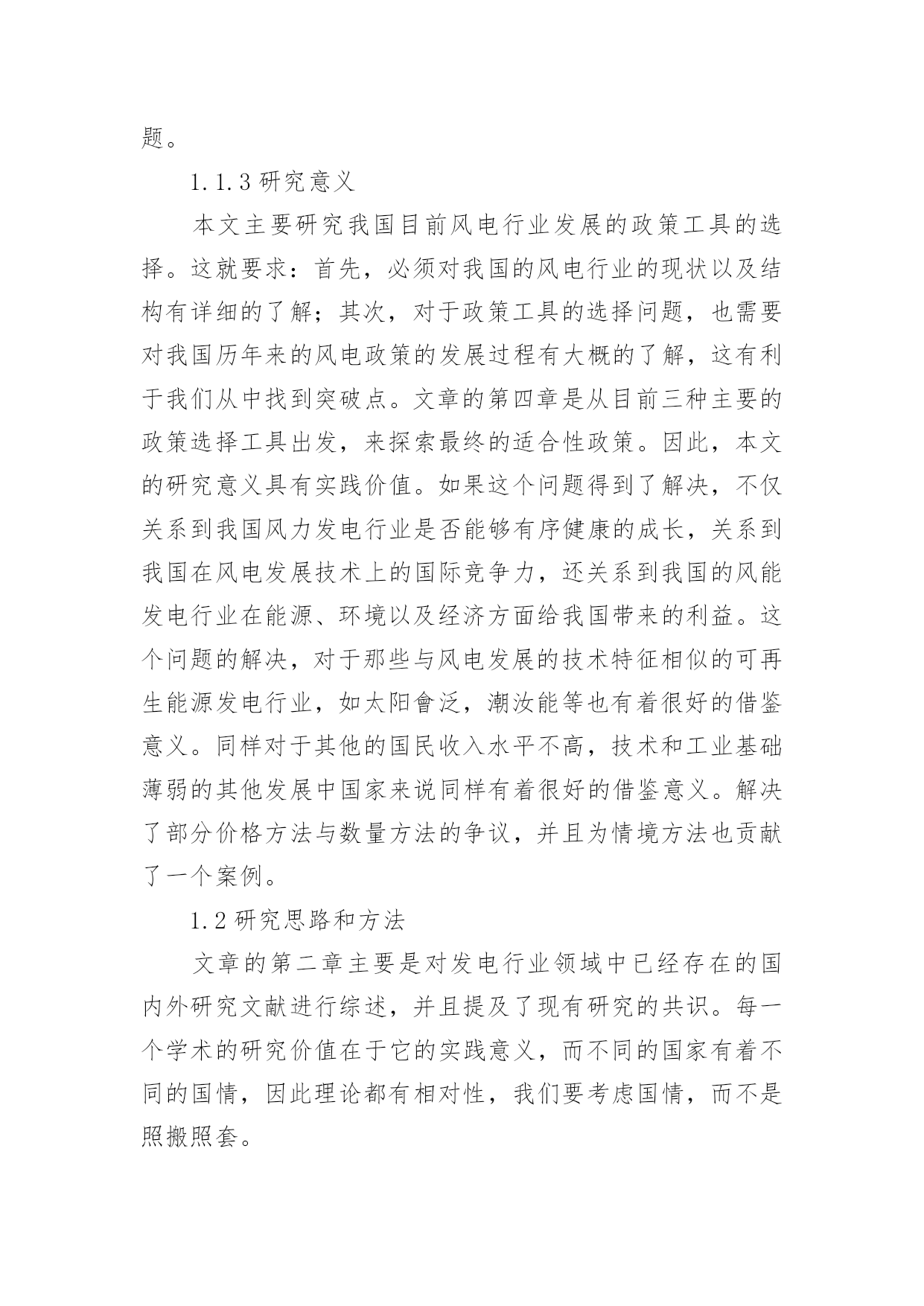 题。

1.1.3 研究意义

本文主要研究我国目前风电行业发展的政策工具的选择。这就要求：首先，必须对我国的风电行业的现状以及结构有详细的了解；其次，对于政策工具的选择问题，也需要对我国历年来的风电政策的发展过程有大概的了解，这有利于我们从中找到突破点。文章的第四章是从目前三种主要的政策选择工具出发，来探索最终的适合性政策。因此，本文的研究意义具有实践价值。如果这个问题得到了解决，不仅关系到我国风力发电行业是否能够有序健康的成长，关系到我国在风电发展技术上的国际竞争力，还关系到我国的风能发电行业在能源、环境以及经济方面给我国带来的利益。这个问题的解决，对于那些与风电发展的技术特征相似的可再生能源发电行业，如太阳會泛，潮汝能等也有着很好的借鉴意义。同样对于其他的国民收入水平不高，技术和工业基础薄弱的其他发展中国家来说同样有着很好的借鉴意义。解决了部分价格方法与数量方法的争议，并且为情境方法也贡献了一个案例。

1.2 研究思路和方法

文章的第二章主要是对发电行业领域中已经存在的国内外研究文献进行综述，并且提及了现有研究的共识。每一个学术的研究价值在于它的实践意义，而不同的国家有着不同的国情，因此理论都有相对性，我们要考虑国情，而不是照搬照套。